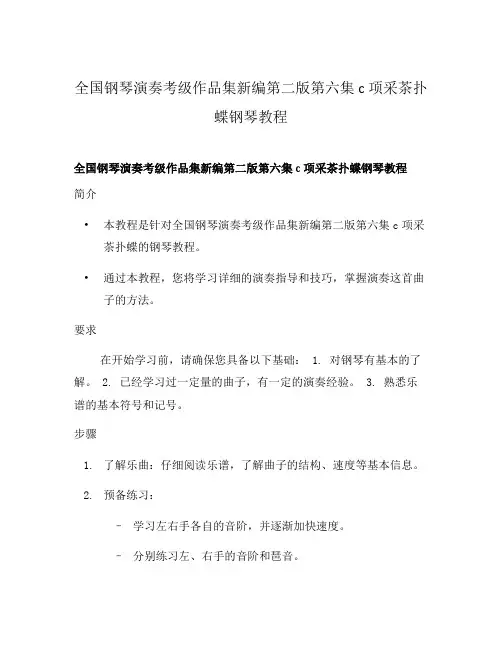 全国钢琴演奏考级作品集新编第二版第六集 c 项采茶扑蝶钢琴教程

全国钢琴演奏考级作品集新编第二版第六集 c 项采茶扑蝶钢琴教程

简介

• 本教程是针对全国钢琴演奏考级作品集新编第二版第六集 c 项采茶扑蝶的钢琴教程。

• 通过本教程，您将学习详细的演奏指导和技巧，掌握演奏这首曲子的方法。

要求

在开始学习前，请确保您具备以下基础： 1. 对钢琴有基本的了解。 2. 已经学习过一定量的曲子，有一定的演奏经验。 3. 熟悉乐谱的基本符号和记号。

步骤

1. 了解乐曲：仔细阅读乐谱，了解曲子的结构、速度等基本信息。

2. 预备练习：

– 学习左右手各自的音阶，并逐渐加快速度。

– 分别练习左、右手的音阶和琶音。